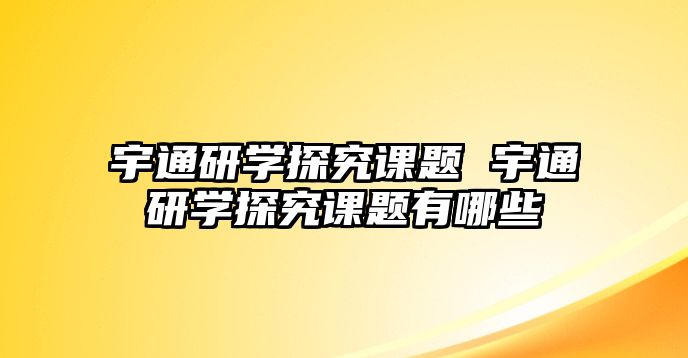 宇通研学探究课题 宇通研学探究课题有哪些